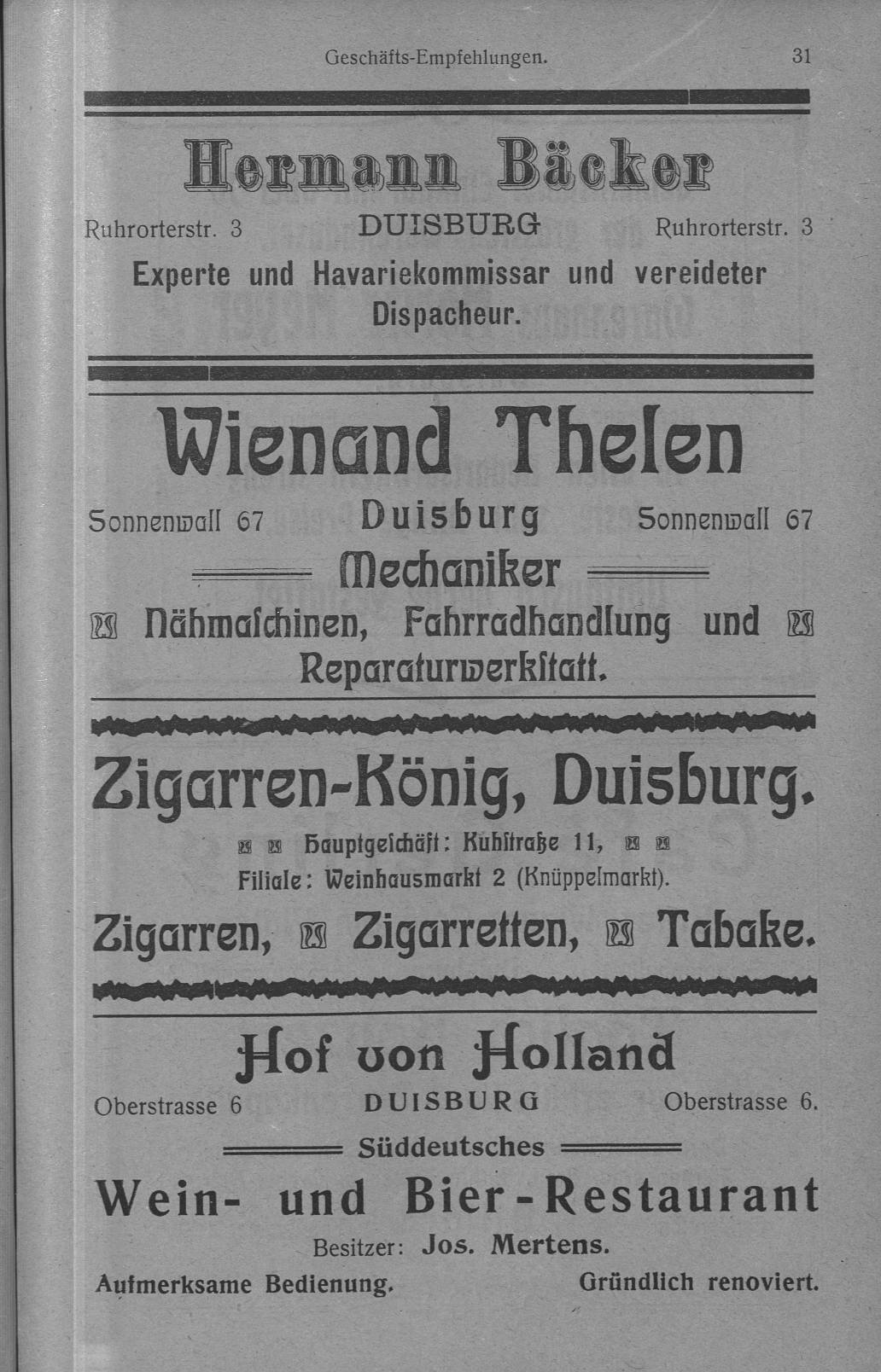 Geschäfts-Empfehlungen. 31

Hermann Bäcker

Ruhrorterstr. 3 DUISBURG Ruhrorterstr. 3

Experte und Havariekommissar und vereideter Dispacheur.

Wienand Thelen

Sonnenwall 67 Duisburg Sonnenwall 67

Mechaniker

Nähmaschinen, Fahrradhandlung und Reparaturwerkstatt.

Zigarren-König, Duisburg.

Hauptgeschäft: Kuhstraße 11,
Filiale: Weinhausmarkt 2 (Knüppelmarkt).

Zigarren, Zigarretten, Tabake.

Hof von Holland

Oberstrasse 6 DUISBURG Oberstrasse 6.

Süddeutsches

Wein- und Bier-Restaurant

Besitzer: Jos. Mertens.

Aufmerksame Bedienung. Gründlich renoviert.